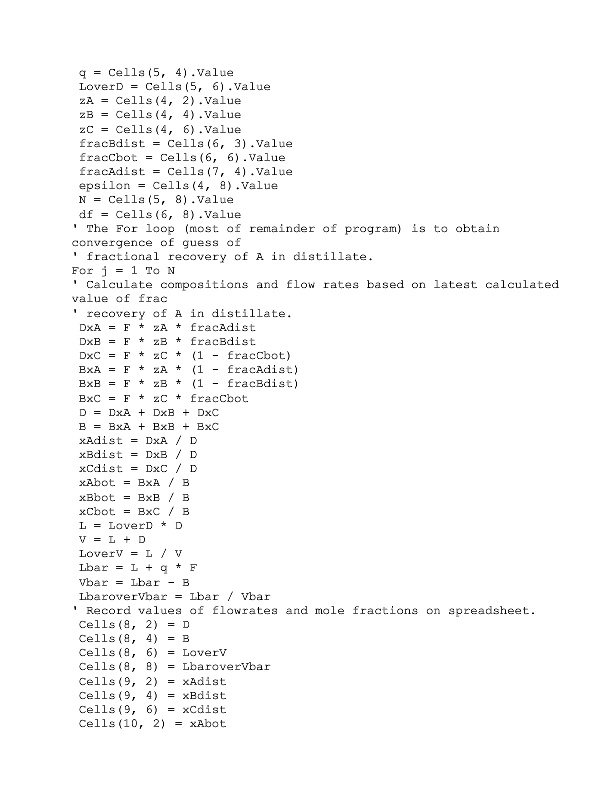 q = Cells(5, 4).Value
LoverD = Cells(5, 6).Value
zA = Cells(4, 2).Value
zB = Cells(4, 4).Value
zC = Cells(4, 6).Value
fracBdist = Cells(6, 3).Value
fracCbot = Cells(6, 6).Value
fracAdist = Cells(7, 4).Value
epsilon = Cells(4, 8).Value
N = Cells(5, 8).Value
df = Cells(6, 8).Value
' The For loop (most of remainder of program) is to obtain convergence of guess of
' fractional recovery of A in distillate.
For j = 1 To N
' Calculate compositions and flow rates based on latest calculated value of frac
' recovery of A in distillate.
DxA = F * zA * fracAdist
DxB = F * zB * fracBdist
DxC = F * zC * (1 - fracCbot)
BxA = F * zA * (1 - fracAdist)
BxB = F * zB * (1 - fracBdist)
BxC = F * zC * fracCbot
D = DxA + DxB + DxC
B = BxA + BxB + BxC
xAdist = DxA / D
xBdist = DxB / D
xCdist = DxC / D
xAbot = BxA / B
xBbot = BxB / B
xCbot = BxC / B
L = LoverD * D
V = L + D
LoverV = L / V
Lbar = L + q * F
Vbar = Lbar - B
LbaroverVbar = Lbar / Vbar
' Record values of flowrates and mole fractions on spreadsheet.
Cells(8, 2) = D
Cells(8, 4) = B
Cells(8, 6) = LoverV
Cells(8, 8) = LbaroverVbar
Cells(9, 2) = xAdist
Cells(9, 4) = xBdist
Cells(9, 6) = xCdist
Cells(10, 2) = xAbot